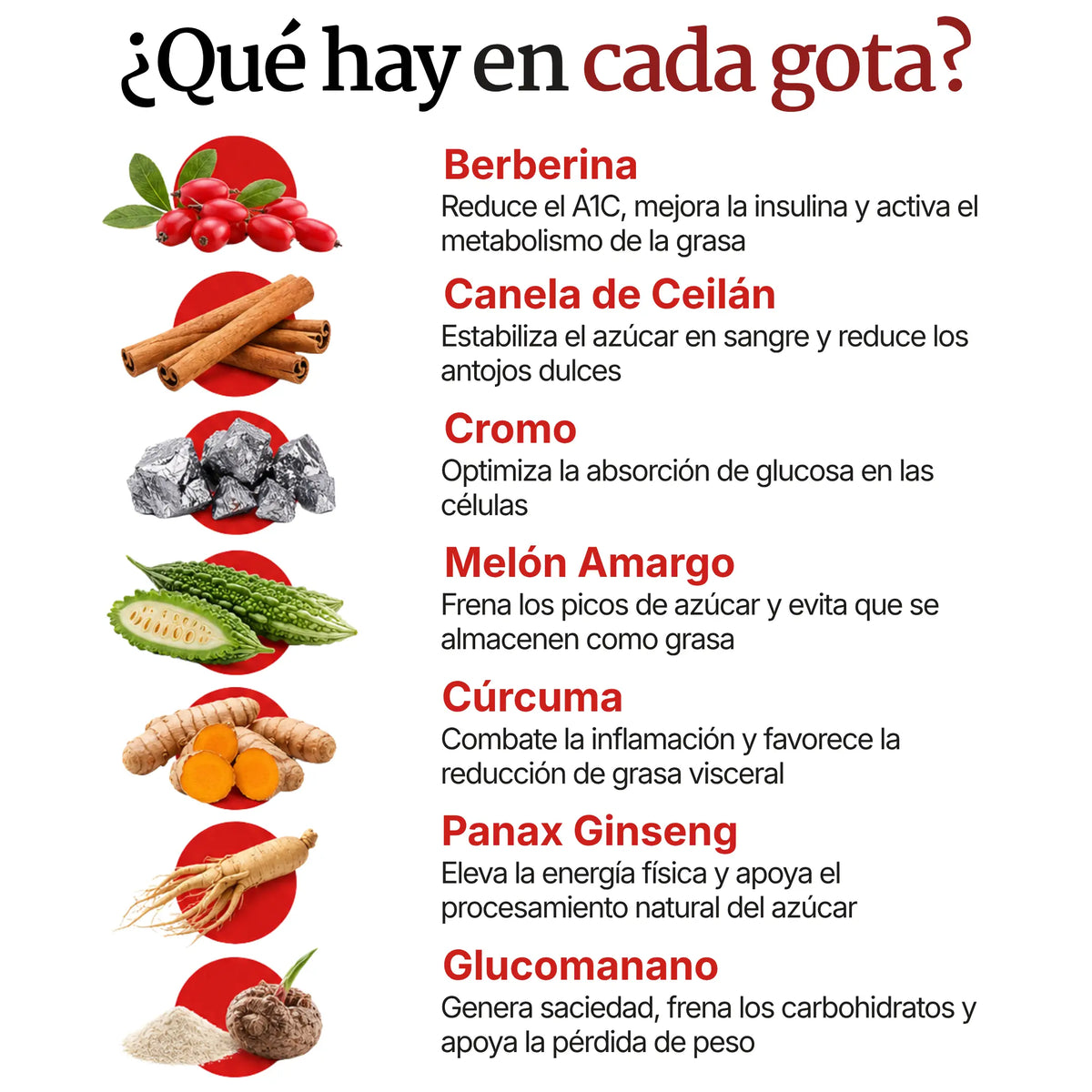 ¿Qué hay en cada gota?

Berberina
Reduce el A1C, mejora la insulina y activa el metabolismo de la grasa

Canela de Ceilán
Estabiliza el azúcar en sangre y reduce los antojos dulces

Cromo
Optimiza la absorción de glucosa en las células

Melón Amargo
Frena los picos de azúcar y evita que se almacenen como grasa

Cúrcuma
Combate la inflamación y favorece la reducción de grasa visceral

Panax Ginseng
Eleva la energía física y apoya el procesamiento natural del azúcar

Glucomanano
Genera saciedad, frena los carbohidratos y apoya la pérdida de peso